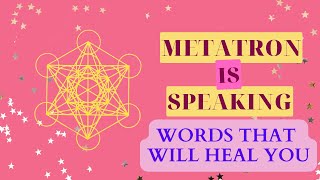 METATRON
IS
SPEAKING

WORDS THAT WILL HEAL YOU